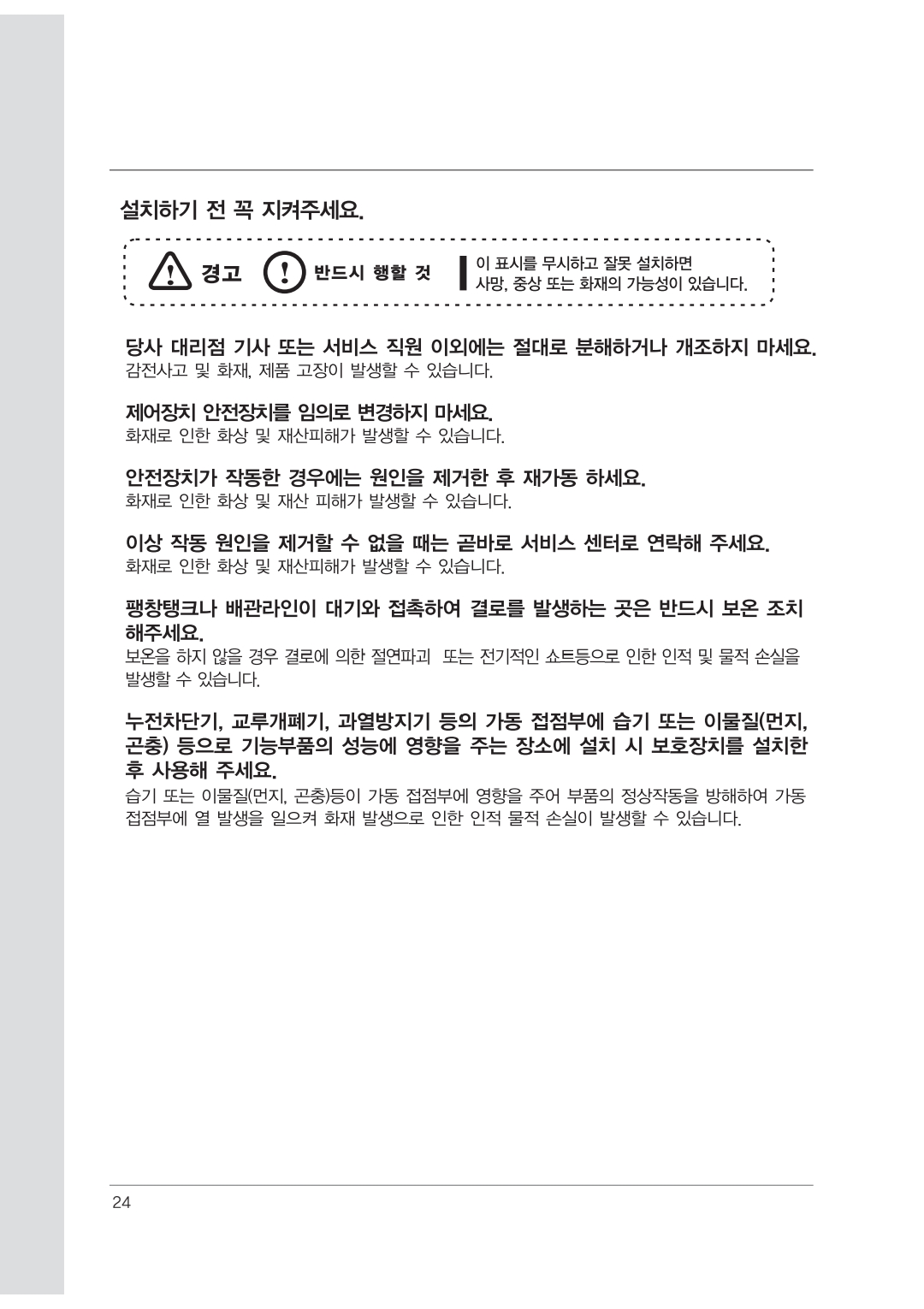 설치하기 전 꼭 지켜주세요.

경고 반드시 행할 것 이 표시를 무시하고 잘못 설치하면 사망, 중상 또는 화재의 가능성이 있습니다.

당사 대리점 기사 또는 서비스 직원 이외에는 절대로 분해하거나 개조하지 마세요.
감전사고 및 화재, 제품 고장이 발생할 수 있습니다.

제어장치 안전장치를 임의로 변경하지 마세요.
화재로 인한 화상 및 재산피해가 발생할 수 있습니다.

안전장치가 작동한 경우에는 원인을 제거한 후 재가동 하세요.
화재로 인한 화상 및 재산 피해가 발생할 수 있습니다.

이상 작동 원인을 제거할 수 없을 때는 곧바로 서비스 센터로 연락해 주세요.
화재로 인한 화상 및 재산피해가 발생할 수 있습니다.

팽창탱크나 배관라인이 대기와 접촉하여 결로를 발생하는 곳은 반드시 보온 조치 해주세요.
보온을 하지 않을 경우 결로에 의한 절연파괴 또는 전기적인 쇼트등으로 인한 인적 및 물적 손실을 발생할 수 있습니다.

누전차단기, 교류개폐기, 과열방지기 등의 가동 접점부에 습기 또는 이물질(먼지, 곤충) 등으로 기능부품의 성능에 영향을 주는 장소에 설치 시 보호장치를 설치한 후 사용해 주세요.
습기 또는 이물질(먼지, 곤충)등이 가동 접점부에 영향을 주어 부품의 정상작동을 방해하여 가동 접점부에 열 발생을 일으켜 화재 발생으로 인한 인적 물적 손실이 발생할 수 있습니다.

24